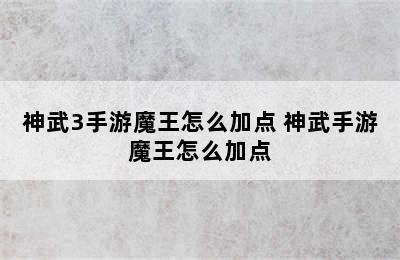 神武3手游魔王怎么加点 神武手游魔王怎么加点